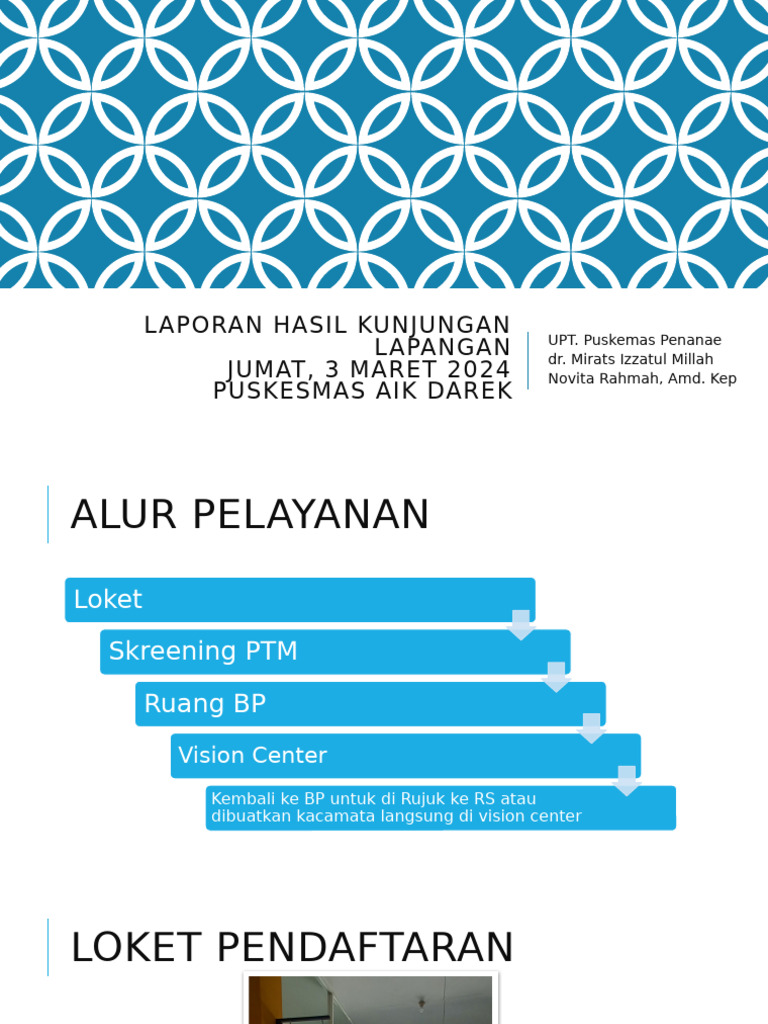 LAPORAN HASIL KUNJUNGAN LAPANGAN
JUMAT, 3 MARET 2024
PUSKESMAS AIK DAREK

UPT. Puskemas Penanae
dr. Mirats Izzatul Millah
Novita Rahmah, Amd. Kep

ALUR PELAYANAN

Loket

Skreening PTM

Ruang BP

Vision Center

Kembali ke BP untuk di Rujuk ke RS atau dibuatkan kacamata langsung di vision center

LOKET PENDAFTARAN